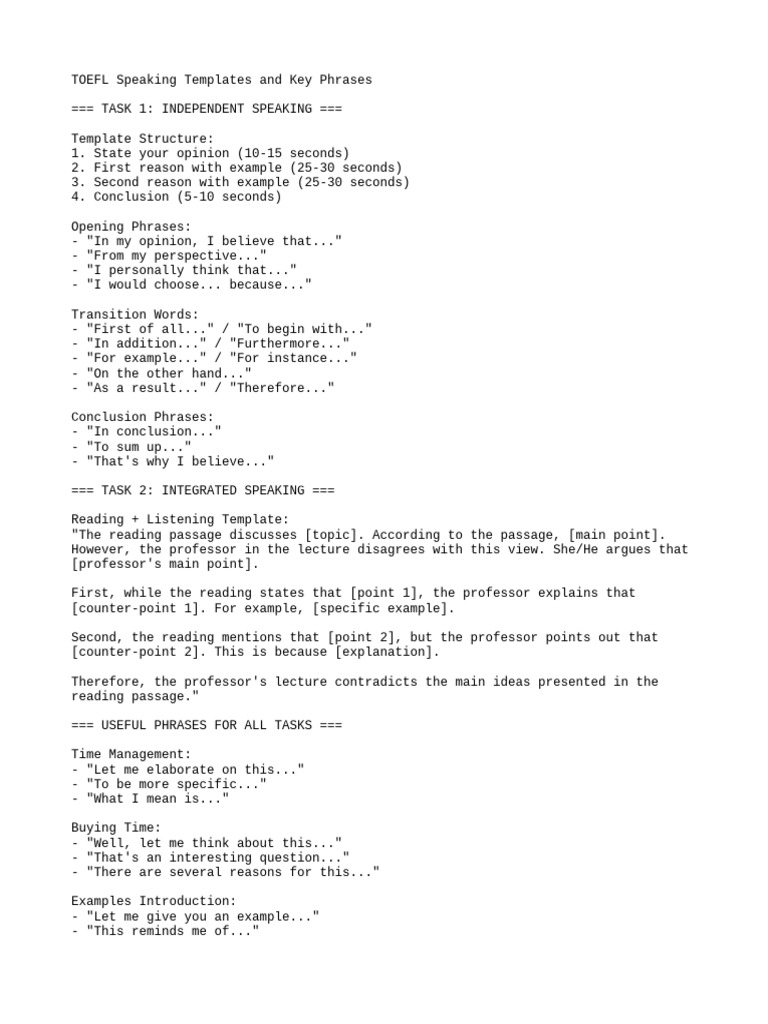 TOEFL Speaking Templates and Key Phrases

=== TASK 1: INDEPENDENT SPEAKING ===

Template Structure:
1. State your opinion (10-15 seconds)
2. First reason with example (25-30 seconds)
3. Second reason with example (25-30 seconds)
4. Conclusion (5-10 seconds)

Opening Phrases:
- "In my opinion, I believe that..."
- "From my perspective..."
- "I personally think that..."
- "I would choose... because..."

Transition Words:
- "First of all..." / "To begin with..."
- "In addition..." / "Furthermore..."
- "For example..." / "For instance..."
- "On the other hand..."
- "As a result..." / "Therefore..."

Conclusion Phrases:
- "In conclusion..."
- "To sum up..."
- "That's why I believe..."

=== TASK 2: INTEGRATED SPEAKING ===

Reading + Listening Template:
"The reading passage discusses [topic]. According to the passage, [main point]. However, the professor in the lecture disagrees with this view. She/He argues that [professor's main point].

First, while the reading states that [point 1], the professor explains that [counter-point 1]. For example, [specific example].

Second, the reading mentions that [point 2], but the professor points out that [counter-point 2]. This is because [explanation].

Therefore, the professor's lecture contradicts the main ideas presented in the reading passage."

=== USEFUL PHRASES FOR ALL TASKS ===

Time Management:
- "Let me elaborate on this..."
- "To be more specific..."
- "What I mean is..."

Buying Time:
- "Well, let me think about this..."
- "That's an interesting question..."
- "There are several reasons for this..."

Examples Introduction:
- "Let me give you an example..."
- "This reminds me of..."